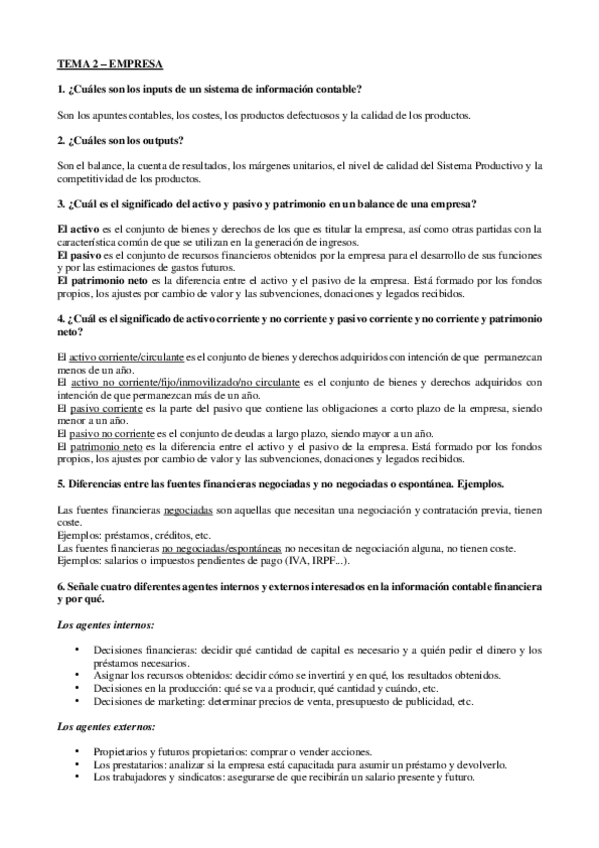 TEMA 2 – EMPRESA

1. ¿Cuáles son los inputs de un sistema de información contable?

Son los apuntes contables, los costes, los productos defectuosos y la calidad de los productos.

2. ¿Cuáles son los outputs?

Son el balance, la cuenta de resultados, los márgenes unitarios, el nivel de calidad del Sistema Productivo y la competitividad de los productos.

3. ¿Cuál es el significado del activo y pasivo y patrimonio en un balance de una empresa?

El activo es el conjunto de bienes y derechos de los que es titular la empresa, así como otras partidas con la característica común de que se utilizan en la generación de ingresos.
El pasivo es el conjunto de recursos financieros obtenidos por la empresa para el desarrollo de sus funciones y por las estimaciones de gastos futuros.
El patrimonio neto es la diferencia entre el activo y el pasivo de la empresa. Está formado por los fondos propios, los ajustes por cambio de valor y las subvenciones, donaciones y legados recibidos.

4. ¿Cuál es el significado de activo corriente y no corriente y pasivo corriente y no corriente y patrimonio neto?

El activo corriente/circulante es el conjunto de bienes y derechos adquiridos con intención de que permanezcan menos de un año.
El activo no corriente/fijo/inmovilizado/no circulante es el conjunto de bienes y derechos adquiridos con intención de que permanezcan más de un año.
El pasivo corriente es la parte del pasivo que contiene las obligaciones a corto plazo de la empresa, siendo menor a un año.
El pasivo no corriente es el conjunto de deudas a largo plazo, siendo mayor a un año.
El patrimonio neto es la diferencia entre el activo y el pasivo de la empresa. Está formado por los fondos propios, los ajustes por cambio de valor y las subvenciones, donaciones y legados recibidos.

5. Diferencias entre las fuentes financieras negociadas y no negociadas o espontánea. Ejemplos.

Las fuentes financieras negociadas son aquellas que necesitan una negociación y contratación previa, tienen coste.
Ejemplos: préstamos, créditos, etc.
Las fuentes financieras no negociadas/espontáneas no necesitan de negociación alguna, no tienen coste.
Ejemplos: salarios o impuestos pendientes de pago (IVA, IRPF...).

6. Señale cuatro diferentes agentes internos y externos interesados en la información contable financiera y por qué.

Los agentes internos:

• Decisiones financieras: decidir qué cantidad de capital es necesario y a quién pedir el dinero y los préstamos necesarios.
• Asignar los recursos obtenidos: decidir cómo se invertirá y en qué, los resultados obtenidos.
• Decisiones en la producción: qué se va a producir, qué cantidad y cuándo, etc.
• Decisiones de marketing: determinar precios de venta, presupuesto de publicidad, etc.

Los agentes externos:

• Propietarios y futuros propietarios: comprar o vender acciones.
• Los prestatarios: analizar si la empresa está capacitada para asumir un préstamo y devolverlo.
• Los trabajadores y sindicatos: asegurarse de que recibirán un salario presente y futuro.